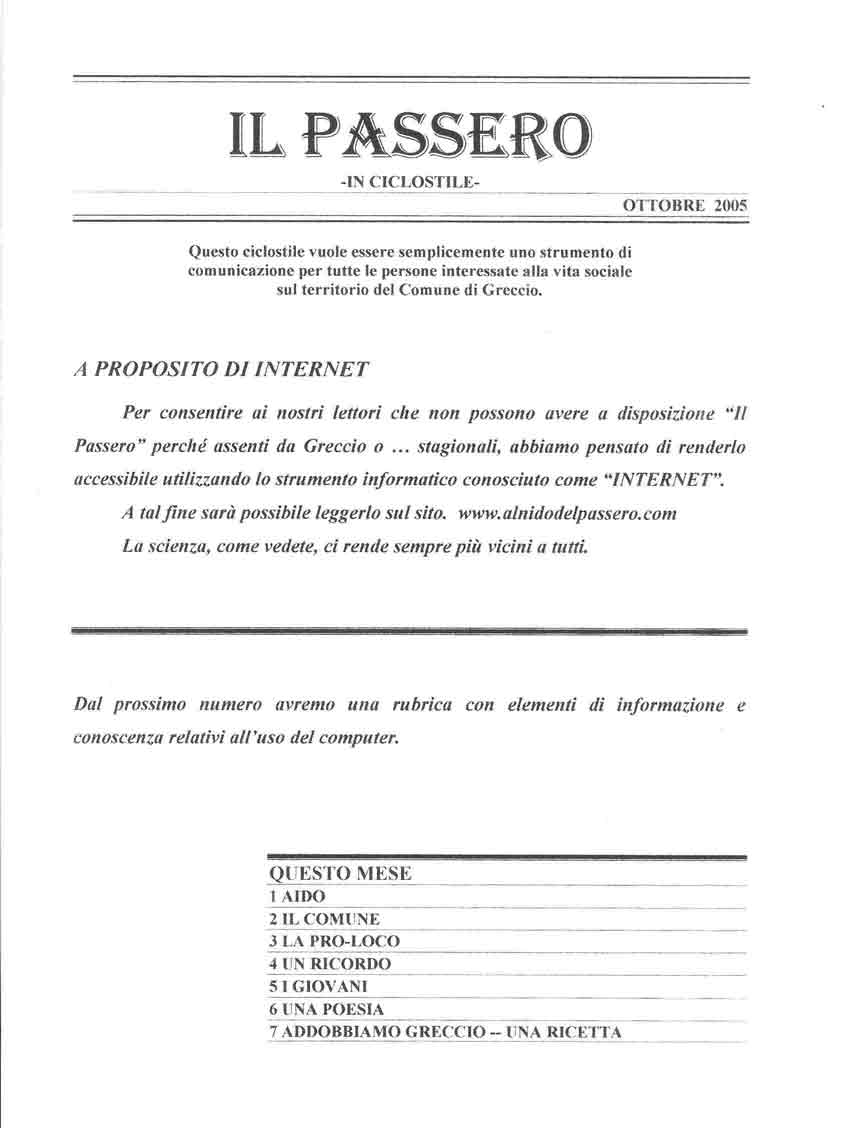 IL PASSERO

-IN CICLOSTILE-

OTTOBRE 2005

Questo ciclostile vuole essere semplicemente uno strumento di comunicazione per tutte le persone interessate alla vita sociale sul territorio del Comune di Greccio.

A PROPOSITO DI INTERNET

Per consentire ai nostri lettori che non possono avere a disposizione "Il Passero" perché assenti da Greccio o … stagionali, abbiamo pensato di renderlo accessibile utilizzando lo strumento informatico conosciuto come "INTERNET".

A tal fine sarà possibile leggerlo sul sito. www.alnidodelpassero.com

La scienza, come vedete, ci rende sempre più vicini a tutti.

Dal prossimo numero avremo una rubrica con elementi di informazione e conoscenza relativi all'uso del computer.

QUESTO MESE
1 AIDO
2 IL COMUNE
3 LA PRO-LOCO
4 UN RICORDO
5 I GIOVANI
6 UNA POESIA
7 ADDOBBIAMO GRECCIO -- UNA RICETTA